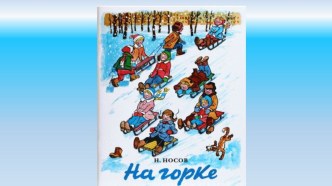 Н. НОСОВ
На горке